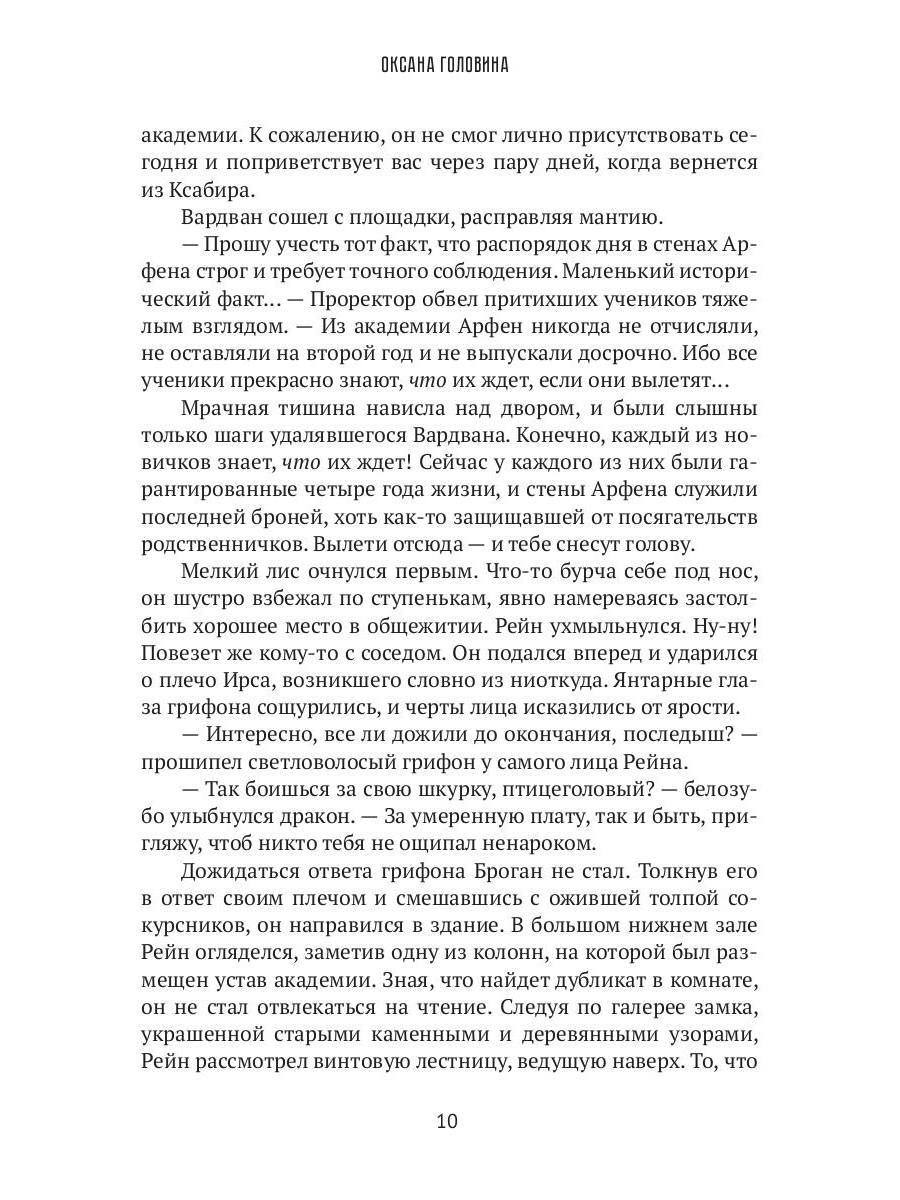 ОКСАНА ГОЛОВИНА

академии. К сожалению, он не смог лично присутствовать сегодня и поприветствует вас через пару дней, когда вернется из Ксабира.

Вардван сошел с площадки, расправляя мантию.

— Прошу учесть тот факт, что распорядок дня в стенах Арфена строг и требует точного соблюдения. Маленький исторический факт… — Проректор обвел притихших учеников тяжелым взглядом. — Из академии Арфен никогда не отчисляли, не оставляли на второй год и не выпускали досрочно. Ибо все ученики прекрасно знают, что их ждет, если они вылетят…

Мрачная тишина нависла над двором, и были слышны только шаги удалявшегося Вардвана. Конечно, каждый из новичков знает, что их ждет! Сейчас у каждого из них были гарантированные четыре года жизни, и стены Арфена служили последней броней, хоть как-то защищавшей от посягательств родственничков. Вылети отсюда — и тебе снесут голову.

Мелкий лис очнулся первым. Что-то бурча себе под нос, он шустро взбежал по ступенькам, явно намереваясь застолбить хорошее место в общежитии. Рейн ухмыльнулся. Ну-ну! Повезет же кому-то с соседом. Он подался вперед и ударился о плечо Ирса, возникшего словно из ниоткуда. Янтарные глаза грифона сощурились, и черты лица исказились от ярости.

— Интересно, все ли дожили до окончания, последыш? — прошипел светловолосый грифон у самого лица Рейна.

— Так боишься за свою шкурку, птицеголовый? — белозубо улыбнулся дракон. — За умеренную плату, так и быть, пригляжу, чтоб никто тебя не ощипал ненароком.

Дожидаться ответа грифона Броган не стал. Толкнув его в ответ своим плечом и смешавшись с ожившей толпой сокурсников, он направился в здание. В большом нижнем зале Рейн огляделся, заметив одну из колонн, на которой был размещен устав академии. Зная, что найдет дубликат в комнате, он не стал отвлекаться на чтение. Следуя по галерее замка, украшенной старыми каменными и деревянными узорами, Рейн рассмотрел винтовую лестницу, ведущую наверх. То, что

10